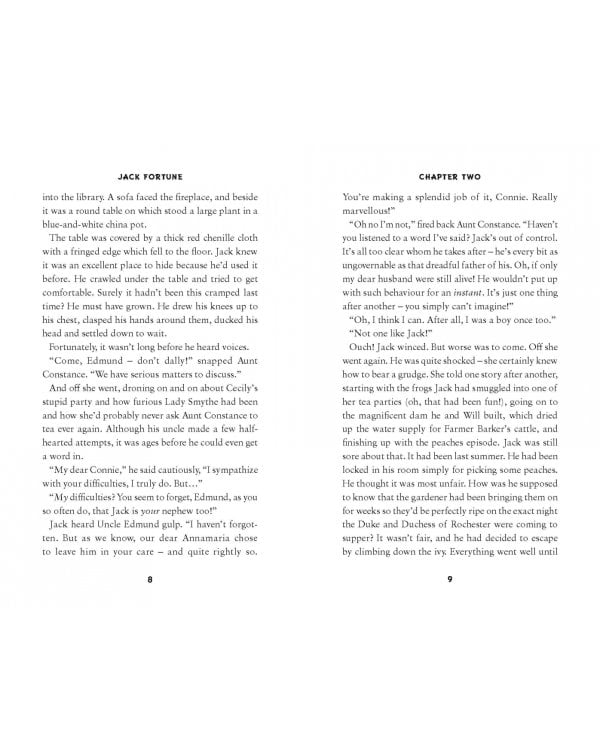 JACK FORTUNE

into the library. A sofa faced the fireplace, and beside it was a round table on which stood a large plant in a blue-and-white china pot.

The table was covered by a thick red chenille cloth with a fringed edge which fell to the floor. Jack knew it was an excellent place to hide because he'd used it before. He crawled under the table and tried to get comfortable. Surely it hadn't been this cramped last time? He must have grown. He drew his knees up to his chest, clasped his hands around them, ducked his head and settled down to wait.

Fortunately, it wasn't long before he heard voices.

"Come, Edmund – don't dally!" snapped Aunt Constance. "We have serious matters to discuss."

And off she went, droning on and on about Cecily's stupid party and how furious Lady Smythe had been and how she'd probably never ask Aunt Constance to tea ever again. Although his uncle made a few half-hearted attempts, it was ages before he could even get a word in.

"My dear Connie," he said cautiously, "I sympathize with your difficulties, I truly do. But..."

"My difficulties? You seem to forget, Edmund, as you so often do, that Jack is your nephew too!"

Jack heard Uncle Edmund gulp. "I haven't forgotten. But as we know, our dear Annamaria chose to leave him in your care – and quite rightly so.

8

CHAPTER TWO

You're making a splendid job of it, Connie. Really marvellous!"

"Oh no I'm not," fired back Aunt Constance. "Haven't you listened to a word I've said? Jack's out of control. It's all too clear whom he takes after – he's every bit as ungovernable as that dreadful father of his. Oh, if only my dear husband were still alive! He wouldn't put up with such behaviour for an instant. It's just one thing after another – you simply can't imagine!"

"Oh, I think I can. After all, I was a boy once too."

"Not one like Jack!"

Ouch! Jack winced. But worse was to come. Off she went again. He was quite shocked – she certainly knew how to bear a grudge. She told one story after another, starting with the frogs Jack had smuggled into one of her tea parties (oh, that had been fun!), going on to the magnificent dam he and Will built, which dried up the water supply for Farmer Barker's cattle, and finishing up with the peaches episode. Jack was still sore about that. It had been last summer. He had been locked in his room simply for picking some peaches. He thought it was most unfair. How was he supposed to know that the gardener had been bringing them on for weeks so they'd be perfectly ripe on the exact night the Duke and Duchess of Rochester were coming to supper? It wasn't fair, and he had decided to escape by climbing down the ivy. Everything went well until

9